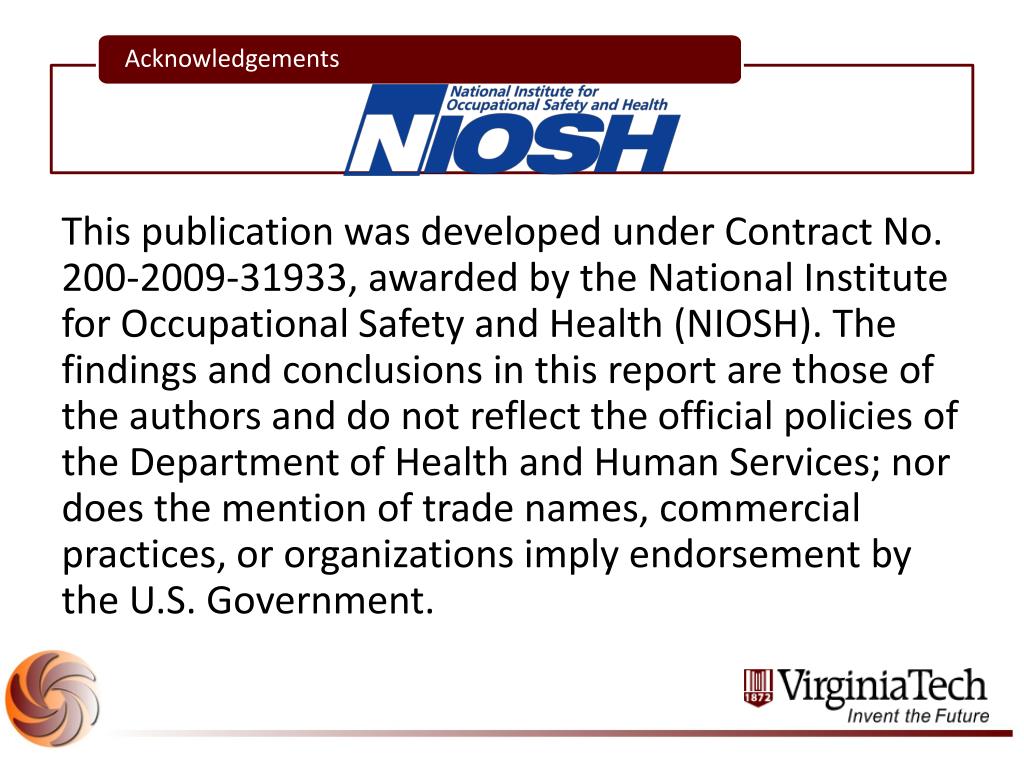 Acknowledgements

National Institute for Occupational Safety and Health

NIOSH

This publication was developed under Contract No. 200-2009-31933, awarded by the National Institute for Occupational Safety and Health (NIOSH). The findings and conclusions in this report are those of the authors and do not reflect the official policies of the Department of Health and Human Services; nor does the mention of trade names, commercial practices, or organizations imply endorsement by the U.S. Government.

1872

VirginiaTech
Invent the Future